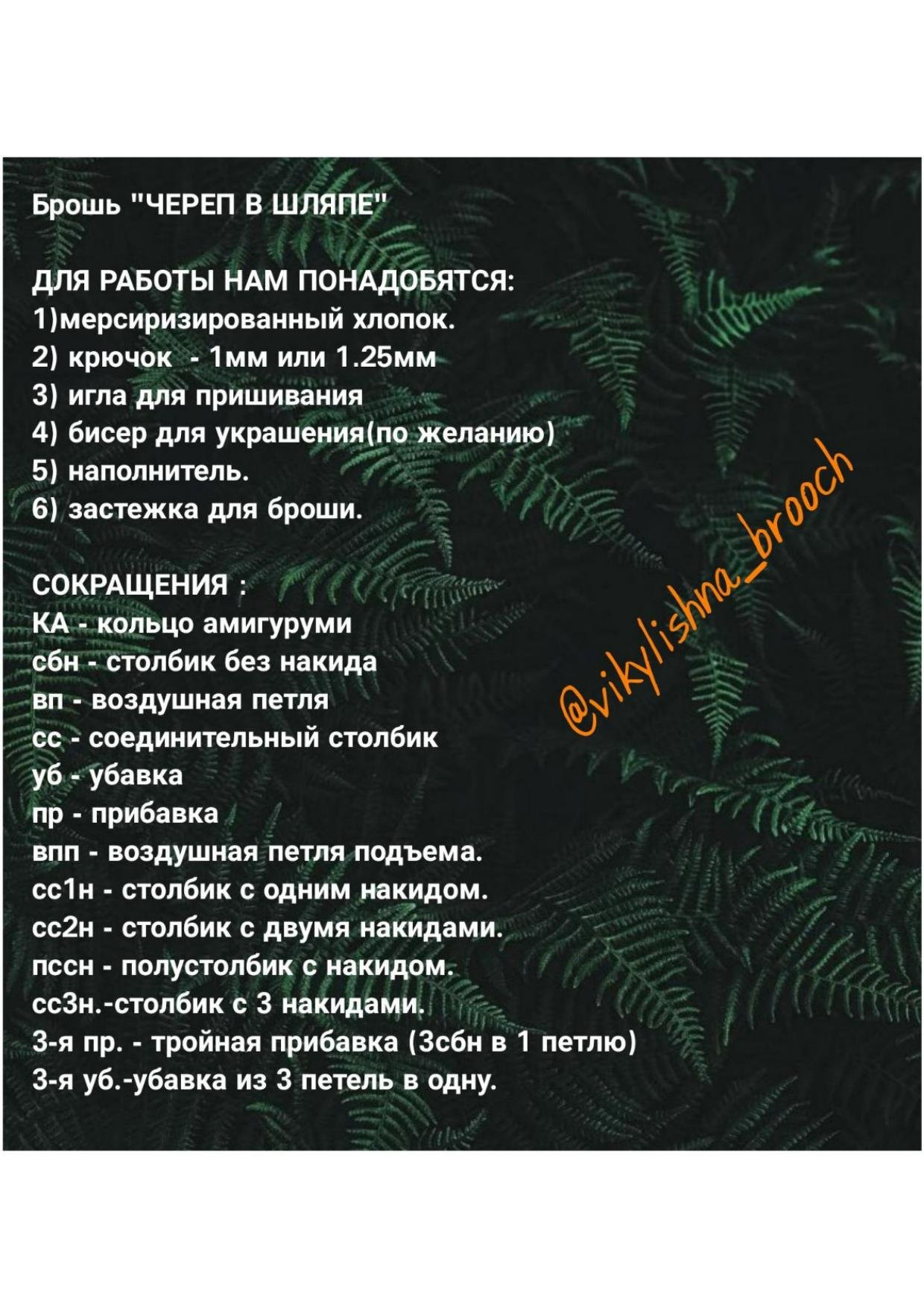 Брошь "ЧЕРЕП В ШЛЯПЕ"

ДЛЯ РАБОТЫ НАМ ПОНАДОБЯТСЯ:
1)мерсиризированный хлопок.
2) крючок - 1мм или 1.25мм
3) игла для пришивания
4) бисер для украшения(по желанию)
5) наполнитель.
6) застежка для броши.

СОКРАЩЕНИЯ :
КА - кольцо амигуруми
сбн - столбик без накида
вп - воздушная петля
сс - соединительный столбик
уб - убавка
пр - прибавка
впп - воздушная петля подъема.
сс1н - столбик с одним накидом.
сс2н - столбик с двумя накидами.
пссн - полустолбик с накидом.
сс3н.-столбик с 3 накидами.
3-я пр. - тройная прибавка (3сбн в 1 петлю)
3-я уб.-убавка из 3 петель в одну.

@vikylishna_brooch